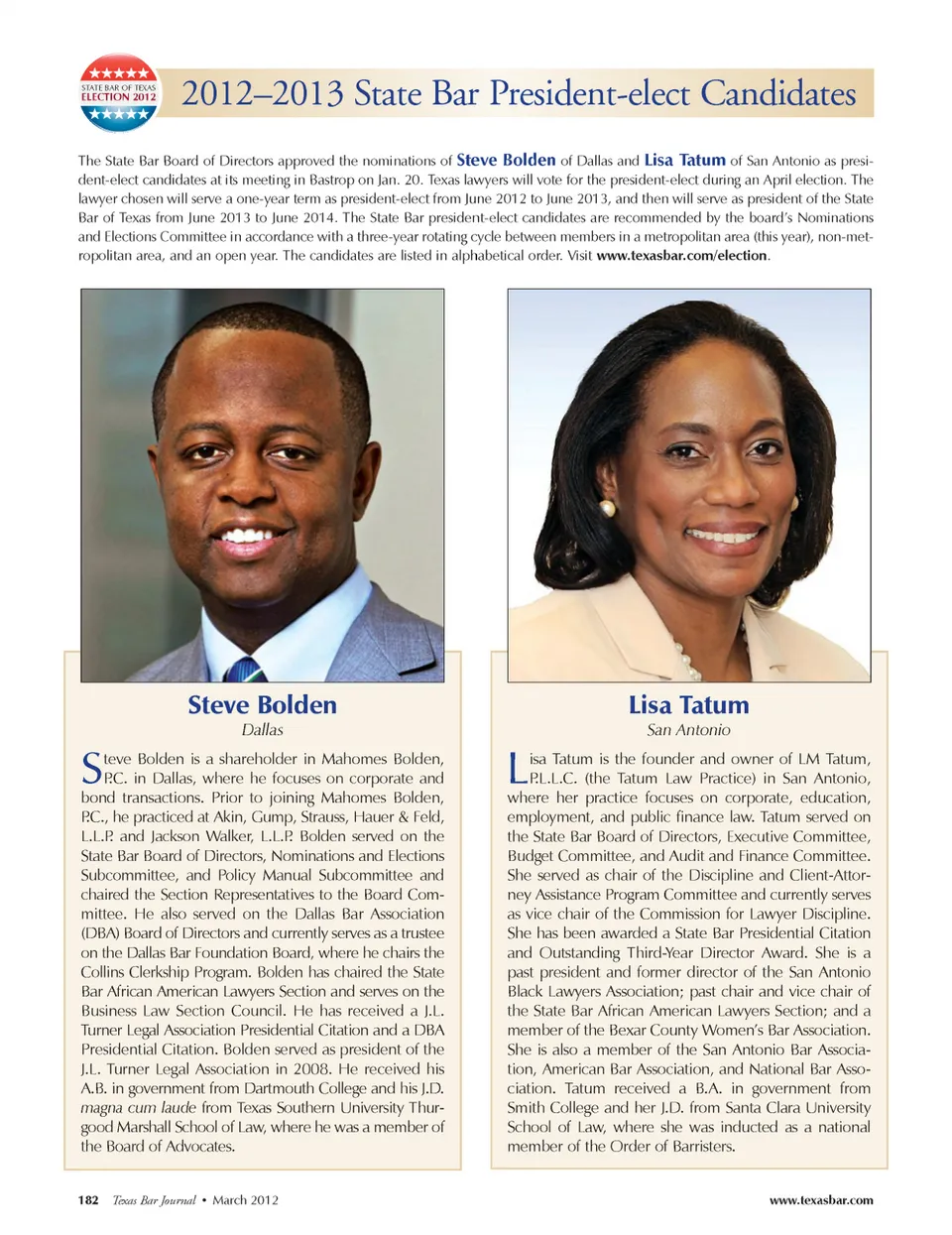 STATE BAR OF TEXAS
ELECTION 2012

2012–2013 State Bar President-elect Candidates

The State Bar Board of Directors approved the nominations of Steve Bolden of Dallas and Lisa Tatum of San Antonio as president-elect candidates at its meeting in Bastrop on Jan. 20. Texas lawyers will vote for the president-elect during an April election. The lawyer chosen will serve a one-year term as president-elect from June 2012 to June 2013, and then will serve as president of the State Bar of Texas from June 2013 to June 2014. The State Bar president-elect candidates are recommended by the board's Nominations and Elections Committee in accordance with a three-year rotating cycle between members in a metropolitan area (this year), non-metropolitan area, and an open year. The candidates are listed in alphabetical order. Visit www.texasbar.com/election.

Steve Bolden
Dallas

Steve Bolden is a shareholder in Mahomes Bolden, P.C. in Dallas, where he focuses on corporate and bond transactions. Prior to joining Mahomes Bolden, P.C., he practiced at Akin, Gump, Strauss, Hauer & Feld, L.L.P. and Jackson Walker, L.L.P. Bolden served on the State Bar Board of Directors, Nominations and Elections Subcommittee, and Policy Manual Subcommittee and chaired the Section Representatives to the Board Committee. He also served on the Dallas Bar Association (DBA) Board of Directors and currently serves as a trustee on the Dallas Bar Foundation Board, where he chairs the Collins Clerkship Program. Bolden has chaired the State Bar African American Lawyers Section and serves on the Business Law Section Council. He has received a J.L. Turner Legal Association Presidential Citation and a DBA Presidential Citation. Bolden served as president of the J.L. Turner Legal Association in 2008. He received his A.B. in government from Dartmouth College and his J.D. magna cum laude from Texas Southern University Thurgood Marshall School of Law, where he was a member of the Board of Advocates.

Lisa Tatum
San Antonio

Lisa Tatum is the founder and owner of LM Tatum, P.L.L.C. (the Tatum Law Practice) in San Antonio, where her practice focuses on corporate, education, employment, and public finance law. Tatum served on the State Bar Board of Directors, Executive Committee, Budget Committee, and Audit and Finance Committee. She served as chair of the Discipline and Client-Attorney Assistance Program Committee and currently serves as vice chair of the Commission for Lawyer Discipline. She has been awarded a State Bar Presidential Citation and Outstanding Third-Year Director Award. She is a past president and former director of the San Antonio Black Lawyers Association; past chair and vice chair of the State Bar African American Lawyers Section; and a member of the Bexar County Women's Bar Association. She is also a member of the San Antonio Bar Association, American Bar Association, and National Bar Association. Tatum received a B.A. in government from Smith College and her J.D. from Santa Clara University School of Law, where she was inducted as a national member of the Order of Barristers.

182 Texas Bar Journal • March 2012 www.texasbar.com